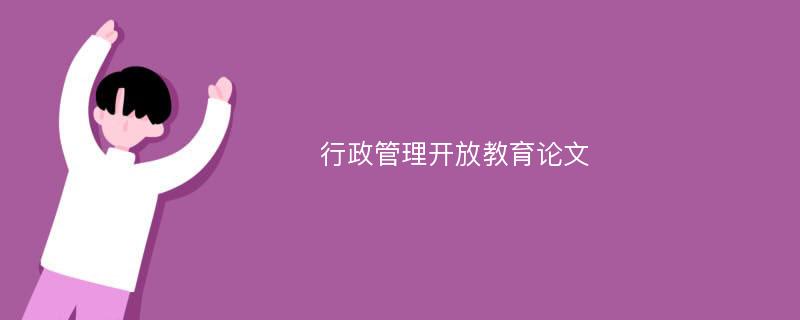 行政管理开放教育论文